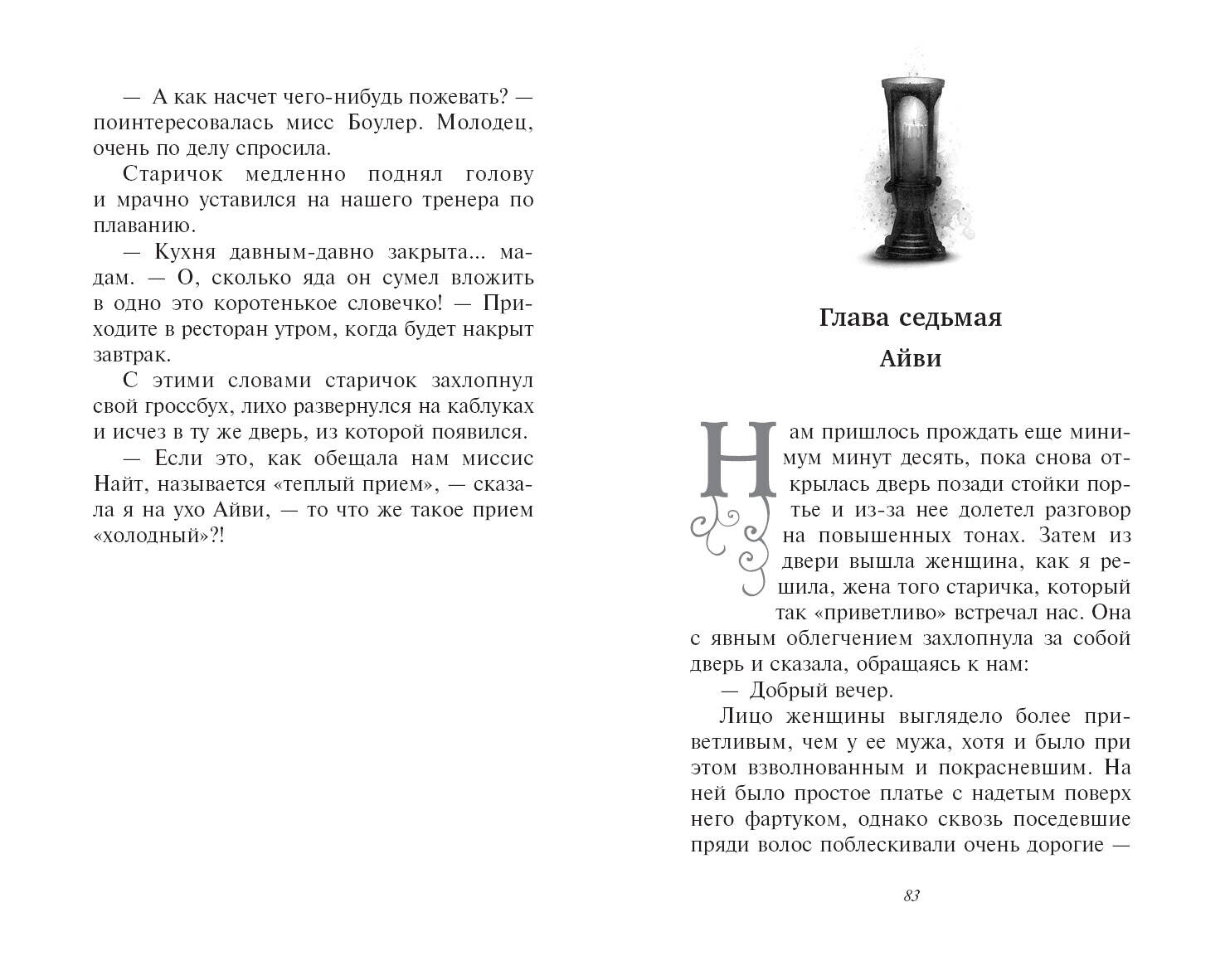 — А как насчет чего-нибудь пожевать? — поинтересовалась мисс Боулер. Молодец, очень по делу спросила.

Старичок медленно поднял голову и мрачно уставился на нашего тренера по плаванию.

— Кухня давным-давно закрыта... мадам. — О, сколько яда он сумел вложить в одно это коротенькое словечко! — Приходите в ресторан утром, когда будет накрыт завтрак.

С этими словами старичок захлопнул свой гроссбух, лихо развернулся на каблуках и исчез в ту же дверь, из которой появился.

— Если это, как обещала нам миссис Найт, называется «теплый прием», — сказала я на ухо Айви, — то что же такое прием «холодный»?!

Глава седьмая

Айви

Нам пришлось прождать еще минимум минут десять, пока снова открылась дверь позади стойки портье и из-за нее долетел разговор на повышенных тонах. Затем из двери вышла женщина, как я решила, жена того старичка, который так «приветливо» встречал нас. Она с явным облегчением захлопнула за собой дверь и сказала, обращаясь к нам:

— Добрый вечер.

Лицо женщины выглядело более приветливым, чем у ее мужа, хотя и было при этом взволнованным и покрасневшим. На ней было простое платье с надетым поверх него фартуком, однако сквозь поседевшие пряди волос поблескивали очень дорогие —

83